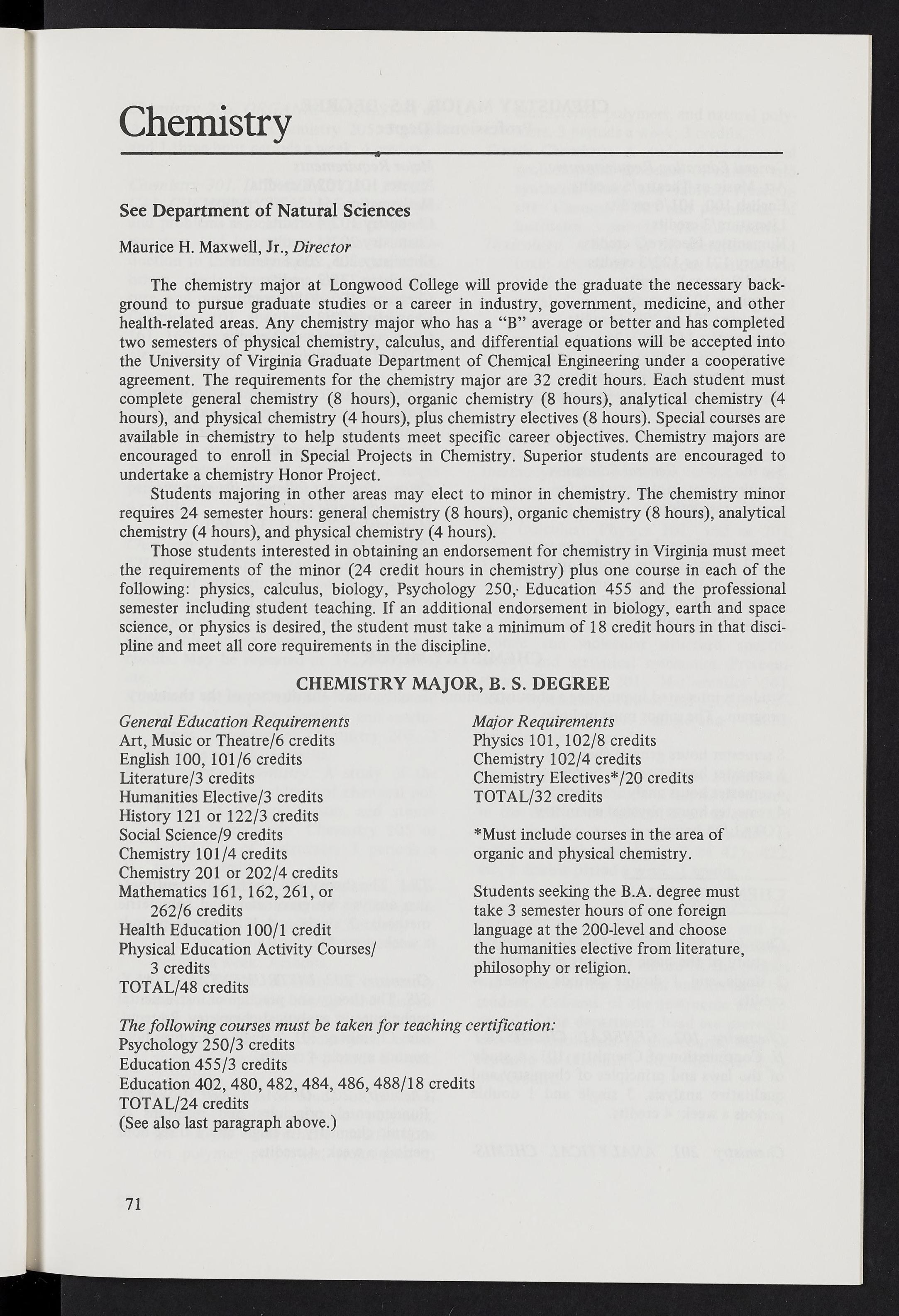 Chemistry

See Department of Natural Sciences

Maurice H. Maxwell, Jr., Director

The chemistry major at Longwood College will provide the graduate the necessary background to pursue graduate studies or a career in industry, government, medicine, and other health-related areas. Any chemistry major who has a "B" average or better and has completed two semesters of physical chemistry, calculus, and differential equations will be accepted into the University of Virginia Graduate Department of Chemical Engineering under a cooperative agreement. The requirements for the chemistry major are 32 credit hours. Each student must complete general chemistry (8 hours), organic chemistry (8 hours), analytical chemistry (4 hours), and physical chemistry (4 hours), plus chemistry electives (8 hours). Special courses are available in chemistry to help students meet specific career objectives. Chemistry majors are encouraged to enroll in Special Projects in Chemistry. Superior students are encouraged to undertake a chemistry Honor Project.

Students majoring in other areas may elect to minor in chemistry. The chemistry minor requires 24 semester hours: general chemistry (8 hours), organic chemistry (8 hours), analytical chemistry (4 hours), and physical chemistry (4 hours).

Those students interested in obtaining an endorsement for chemistry in Virginia must meet the requirements of the minor (24 credit hours in chemistry) plus one course in each of the following: physics, calculus, biology, Psychology 250, Education 455 and the professional semester including student teaching. If an additional endorsement in biology, earth and space science, or physics is desired, the student must take a minimum of 18 credit hours in that discipline and meet all core requirements in the discipline.

CHEMISTRY MAJOR, B. S. DEGREE

General Education Requirements
Art, Music or Theatre/6 credits
English 100, 101/6 credits
Literature/3 credits
Humanities Elective/3 credits
History 121 or 122/3 credits
Social Science/9 credits
Chemistry 101/4 credits
Chemistry 201 or 202/4 credits
Mathematics 161, 162, 261, or 262/6 credits
Health Education 100/1 credit
Physical Education Activity Courses/ 3 credits
TOTAL/48 credits

Major Requirements
Physics 101, 102/8 credits
Chemistry 102/4 credits
Chemistry Electives*/20 credits
TOTAL/32 credits

*Must include courses in the area of organic and physical chemistry.

Students seeking the B.A. degree must take 3 semester hours of one foreign language at the 200-level and choose the humanities elective from literature, philosophy or religion.

The following courses must be taken for teaching certification:
Psychology 250/3 credits
Education 455/3 credits
Education 402, 480, 482, 484, 486, 488/18 credits
TOTAL/24 credits
(See also last paragraph above.)

71